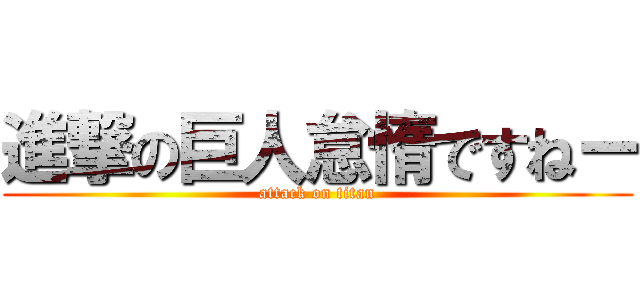 進撃の巨人怠惰ですねー
attack on titan